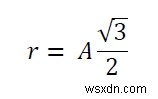 $r = A\frac{\sqrt{3}}{2}$

wsxdn.com